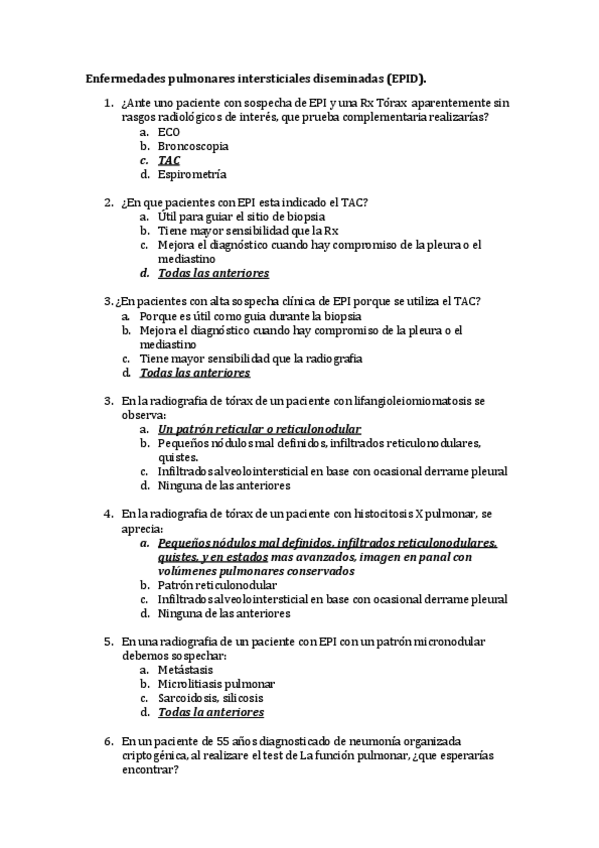 Enfermedades pulmonares intersticiales diseminadas (EPID).

1. ¿Ante uno paciente con sospecha de EPI y una Rx Tórax aparentemente sin rasgos radiológicos de interés, que prueba complementaria realizarías?
a. ECO
b. Broncoscopia
c. TAC
d. Espirometría

2. ¿En que pacientes con EPI esta indicado el TAC?
a. Útil para guiar el sitio de biopsia
b. Tiene mayor sensibilidad que la Rx
c. Mejora el diagnóstico cuando hay compromiso de la pleura o el mediastino
d. Todas las anteriores

3. ¿En pacientes con alta sospecha clínica de EPI porque se utiliza el TAC?
a. Porque es útil como guia durante la biopsia
b. Mejora el diagnóstico cuando hay compromiso de la pleura o el mediastino
c. Tiene mayor sensibilidad que la radiografia
d. Todas las anteriores

3. En la radiografía de tórax de un paciente con lifangioleiomiomatosis se observa:
a. Un patrón reticular o reticulonodular
b. Pequeños nódulos mal definidos, infiltrados reticulonodulares, quistes.
c. Infiltrados alveolointersticial en base con ocasional derrame pleural
d. Ninguna de las anteriores

4. En la radiografía de tórax de un paciente con histocitosis X pulmonar, se aprecia:
a. Pequeños nódulos mal definidos, infiltrados reticulonodulares, quistes, y en estados mas avanzados, imagen en panal con volúmenes pulmonares conservados
b. Patrón reticulonodular
c. Infiltrados alveolointersticial en base con ocasional derrame pleural
d. Ninguna de las anteriores

5. En una radiografía de un paciente con EPI con un patrón micronodular debemos sospechar:
a. Metástasis
b. Microlitiasis pulmonar
c. Sarcoidosis, silicosis
d. Todas la anteriores

6. En un paciente de 55 años diagnosticado de neumonía organizada criptogénica, al realizare el test de La función pulmonar, ¿que esperarías encontrar?